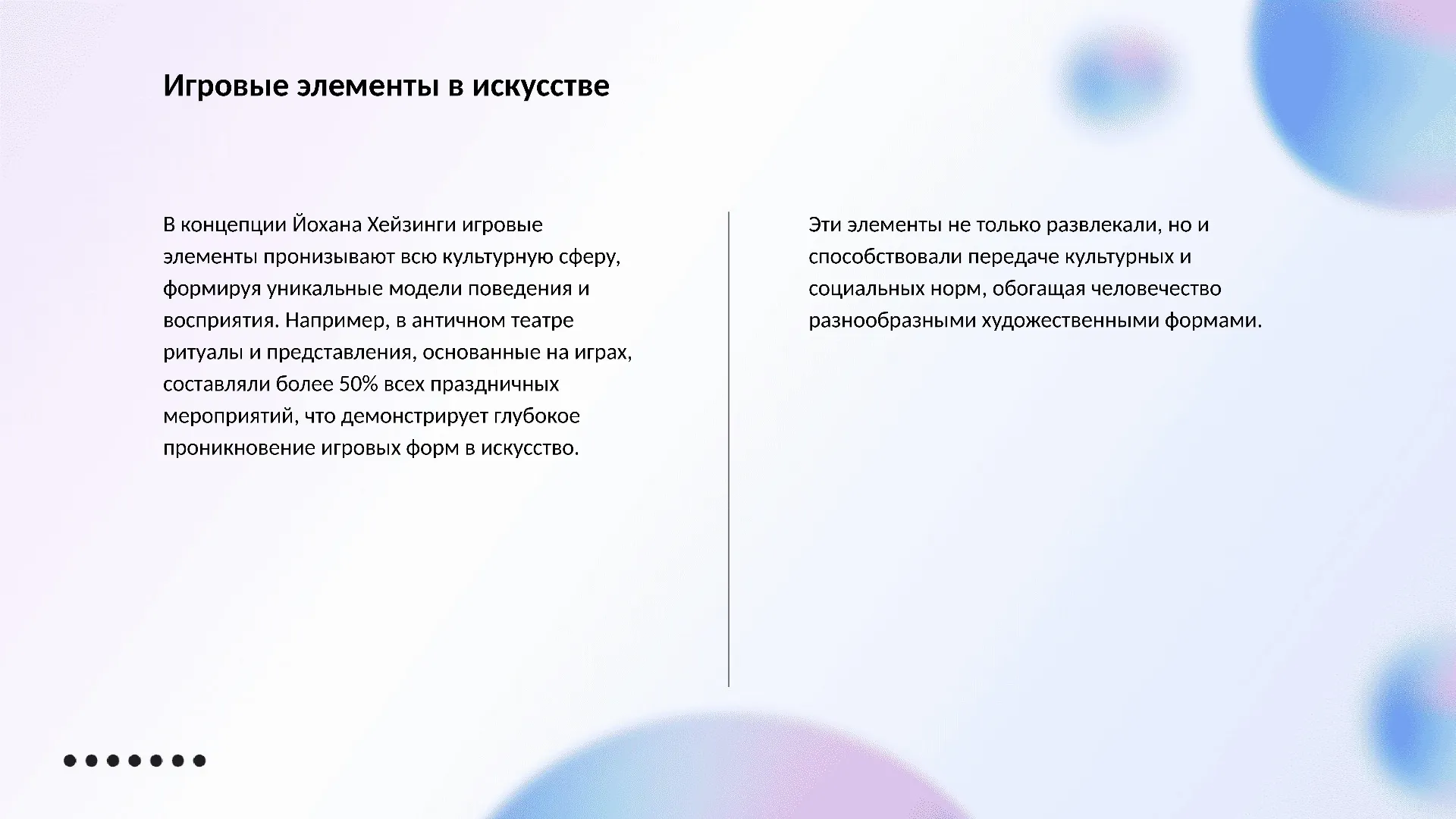 Игровые элементы в искусстве

В концепции Йохана Хейзинги игровые элементы пронизывают всю культурную сферу, формируя уникальные модели поведения и восприятия. Например, в античном театре ритуалы и представления, основанные на играх, составляли более 50% всех праздничных мероприятий, что демонстрирует глубокое проникновение игровых форм в искусство.

Эти элементы не только развлекали, но и способствовали передаче культурных и социальных норм, обогащая человечество разнообразными художественными формами.